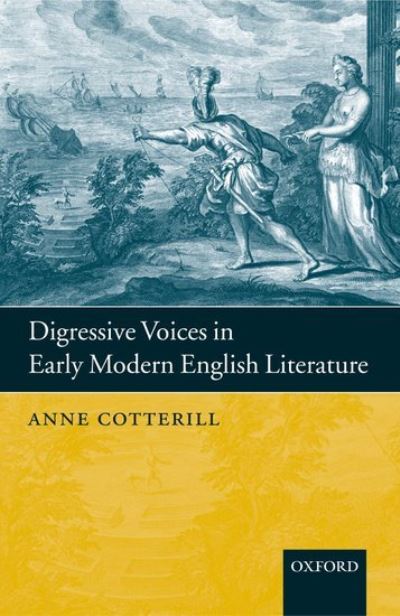 Digressive Voices in Early Modern English Literature

ANNE COTTERILL

OXFORD